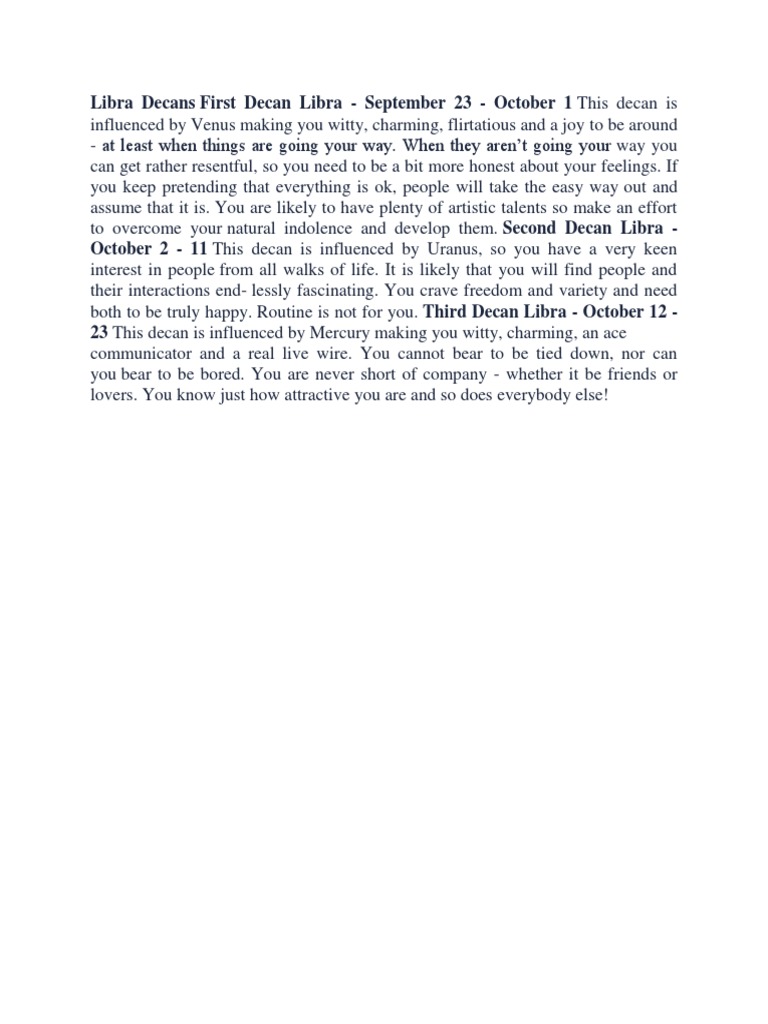 Libra Decans First Decan Libra - September 23 - October 1 This decan is influenced by Venus making you witty, charming, flirtatious and a joy to be around - at least when things are going your way. When they aren't going your way you can get rather resentful, so you need to be a bit more honest about your feelings. If you keep pretending that everything is ok, people will take the easy way out and assume that it is. You are likely to have plenty of artistic talents so make an effort to overcome your natural indolence and develop them. Second Decan Libra - October 2 - 11 This decan is influenced by Uranus, so you have a very keen interest in people from all walks of life. It is likely that you will find people and their interactions end- lessly fascinating. You crave freedom and variety and need both to be truly happy. Routine is not for you. Third Decan Libra - October 12 - 23 This decan is influenced by Mercury making you witty, charming, an ace communicator and a real live wire. You cannot bear to be tied down, nor can you bear to be bored. You are never short of company - whether it be friends or lovers. You know just how attractive you are and so does everybody else!